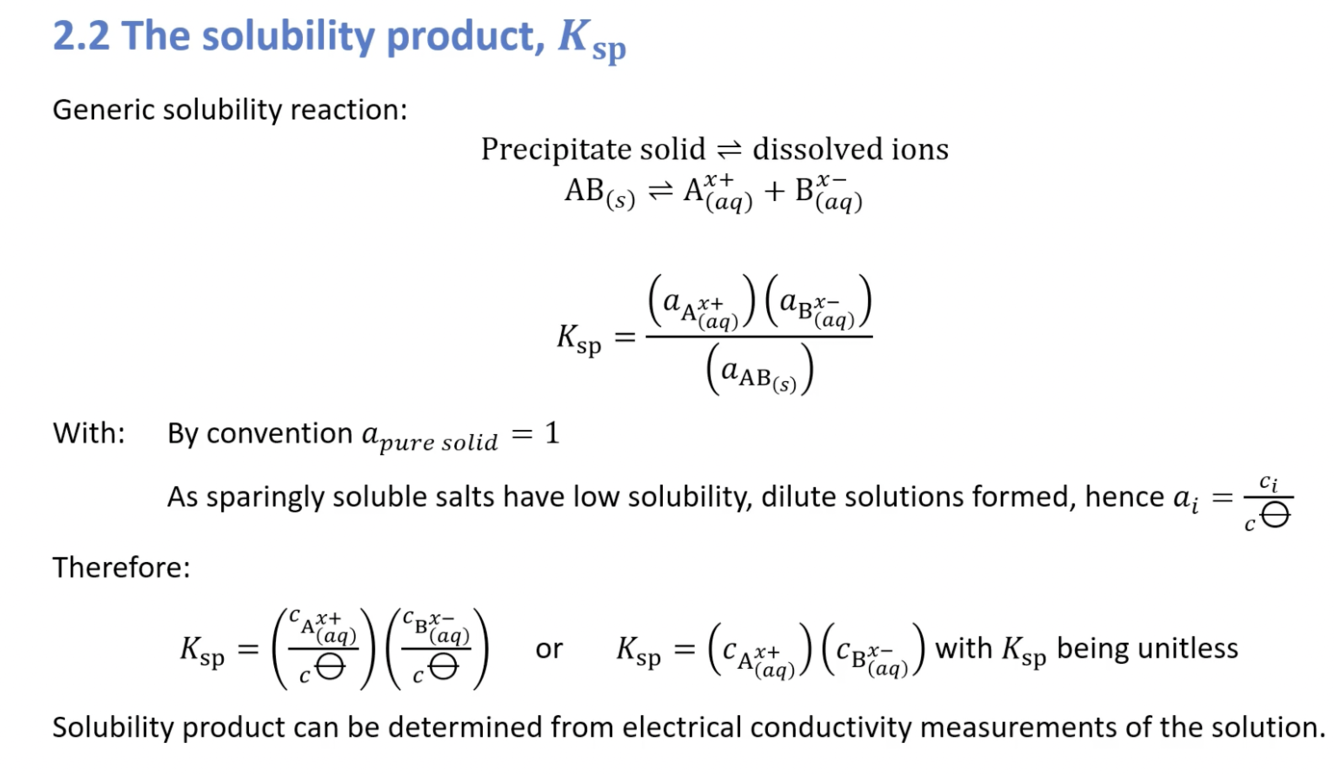 2.2 The solubility product, $K_{sp}$

Generic solubility reaction:

Precipitate solid $\rightleftharpoons$ dissolved ions
$AB_{(s)} \rightleftharpoons A^{x+}_{(aq)} + B^{x-}_{(aq)}$

$K_{sp} = \frac{\left(a_{A^{x+}_{(aq)}}\right)\left(a_{B^{x-}_{(aq)}}\right)}{\left(a_{AB_{(s)}}\right)}$

With: By convention $a_{pure\ solid} = 1$

As sparingly soluble salts have low solubility, dilute solutions formed, hence $a_i = \frac{c_i}{c^{\ominus}}$

Therefore:

$K_{sp} = \left(\frac{c_{A^{x+}_{(aq)}}}{c^{\ominus}}\right)\left(\frac{c_{B^{x-}_{(aq)}}}{c^{\ominus}}\right)$ or $K_{sp} = \left(c_{A^{x+}_{(aq)}}\right)\left(c_{B^{x-}_{(aq)}}\right)$ with $K_{sp}$ being unitless

Solubility product can be determined from electrical conductivity measurements of the solution.